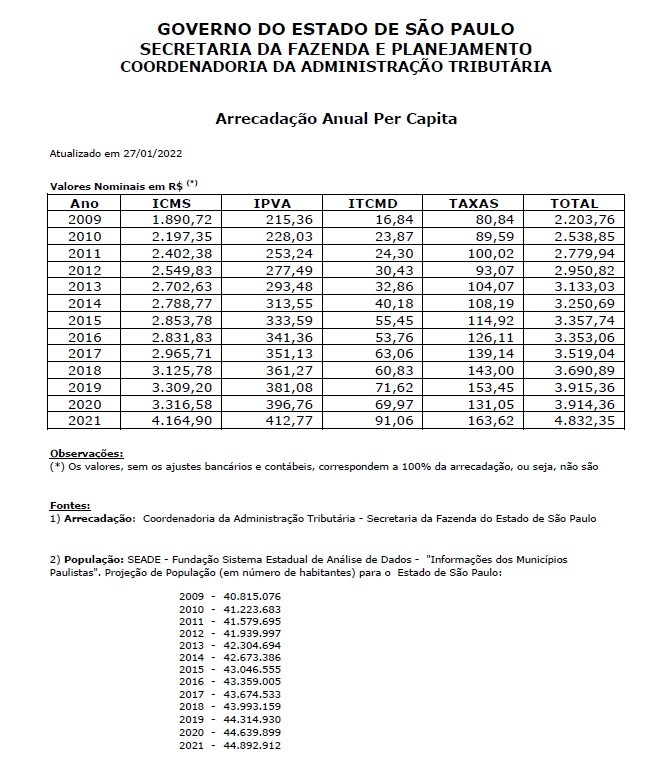 GOVERNO DO ESTADO DE SÃO PAULO
SECRETARIA DA FAZENDA E PLANEJAMENTO
COORDENADORIA DA ADMINISTRAÇÃO TRIBUTÁRIA

Arrecadação Anual Per Capita

Atualizado em 27/01/2022

Valores Nominais em R$ $^{(*)}$

| Ano | ICMS | IPVA | ITCMD | TAXAS | TOTAL |
|---|---|---|---|---|---|
| 2009 | 1.890,72 | 215,36 | 16,84 | 80,84 | 2.203,76 |
| 2010 | 2.197,35 | 228,03 | 23,87 | 89,59 | 2.538,85 |
| 2011 | 2.402,38 | 253,24 | 24,30 | 100,02 | 2.779,94 |
| 2012 | 2.549,83 | 277,49 | 30,43 | 93,07 | 2.950,82 |
| 2013 | 2.702,63 | 293,48 | 32,86 | 104,07 | 3.133,03 |
| 2014 | 2.788,77 | 313,55 | 40,18 | 108,19 | 3.250,69 |
| 2015 | 2.853,78 | 333,59 | 55,45 | 114,92 | 3.357,74 |
| 2016 | 2.831,83 | 341,36 | 53,76 | 126,11 | 3.353,06 |
| 2017 | 2.965,71 | 351,13 | 63,06 | 139,14 | 3.519,04 |
| 2018 | 3.125,78 | 361,27 | 60,83 | 143,00 | 3.690,89 |
| 2019 | 3.309,20 | 381,08 | 71,62 | 153,45 | 3.915,36 |
| 2020 | 3.316,58 | 396,76 | 69,97 | 131,05 | 3.914,36 |
| 2021 | 4.164,90 | 412,77 | 91,06 | 163,62 | 4.832,35 |

Observações:
(*) Os valores, sem os ajustes bancários e contábeis, correspondem a 100% da arrecadação, ou seja, não são

Fontes:
1) Arrecadação: Coordenadoria da Administração Tributária - Secretaria da Fazenda do Estado de São Paulo

2) População: SEADE - Fundação Sistema Estadual de Análise de Dados - "Informações dos Municípios Paulistas". Projeção de População (em número de habitantes) para o Estado de São Paulo:

2009 - 40.815.076
2010 - 41.223.683
2011 - 41.579.695
2012 - 41.939.997
2013 - 42.304.694
2014 - 42.673.386
2015 - 43.046.555
2016 - 43.359.005
2017 - 43.674.533
2018 - 43.993.159
2019 - 44.314.930
2020 - 44.639.899
2021 - 44.892.912